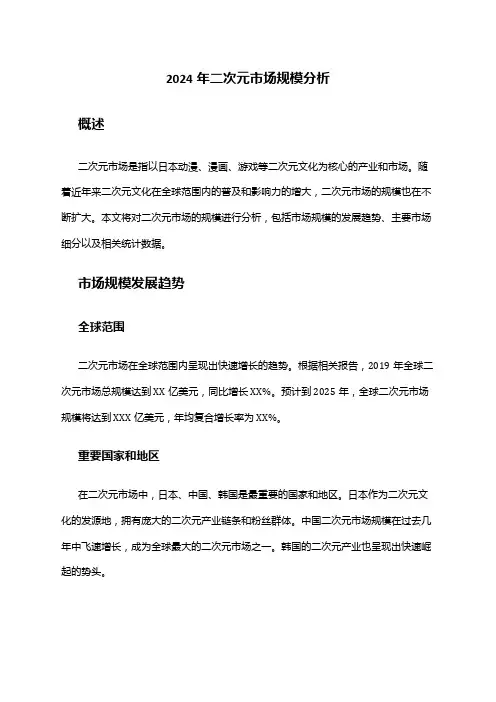 2024 年二次元市场规模分析

概述

二次元市场是指以日本动漫、漫画、游戏等二次元文化为核心的产业和市场。随着近年来二次元文化在全球范围内的普及和影响力的增大，二次元市场的规模也在不断扩大。本文将对二次元市场的规模进行分析，包括市场规模的发展趋势、主要市场细分以及相关统计数据。

市场规模发展趋势

全球范围

二次元市场在全球范围内呈现出快速增长的趋势。根据相关报告，2019 年全球二次元市场总规模达到 XX 亿美元，同比增长 XX%。预计到 2025 年，全球二次元市场规模将达到 XXX 亿美元，年均复合增长率为 XX%。

重要国家和地区

在二次元市场中，日本、中国、韩国是最重要的国家和地区。日本作为二次元文化的发源地，拥有庞大的二次元产业链条和粉丝群体。中国二次元市场规模在过去几年中飞速增长，成为全球最大的二次元市场之一。韩国的二次元产业也呈现出快速崛起的势头。